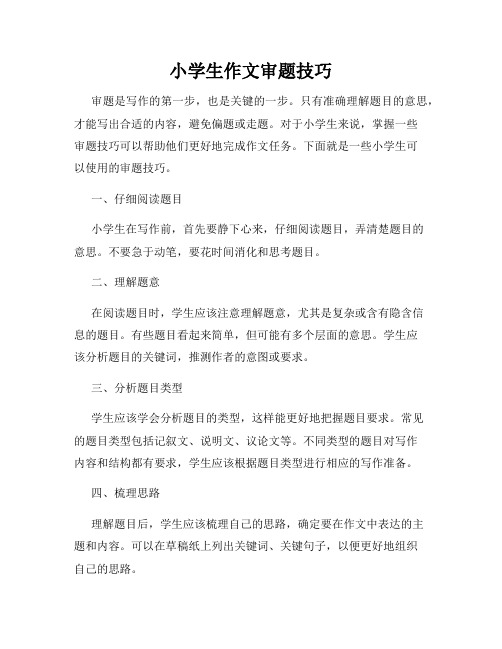 小学生作文审题技巧

审题是写作的第一步，也是关键的一步。只有准确理解题目的意思，才能写出合适的内容，避免偏题或走题。对于小学生来说，掌握一些审题技巧可以帮助他们更好地完成作文任务。下面就是一些小学生可以使用的审题技巧。

一、仔细阅读题目

小学生在写作前，首先要静下心来，仔细阅读题目，弄清楚题目的意思。不要急于动笔，要花时间消化和思考题目。

二、理解题意

在阅读题目时，学生应该注意理解题意，尤其是复杂或含有隐含信息的题目。有些题目看起来简单，但可能有多个层面的意思。学生应该分析题目的关键词，推测作者的意图或要求。

三、分析题目类型

学生应该学会分析题目的类型，这样能更好地把握题目要求。常见的题目类型包括记叙文、说明文、议论文等。不同类型的题目对写作内容和结构都有要求，学生应该根据题目类型进行相应的写作准备。

四、梳理思路

理解题目后，学生应该梳理自己的思路，确定要在作文中表达的主题和内容。可以在草稿纸上列出关键词、关键句子，以便更好地组织自己的思路。